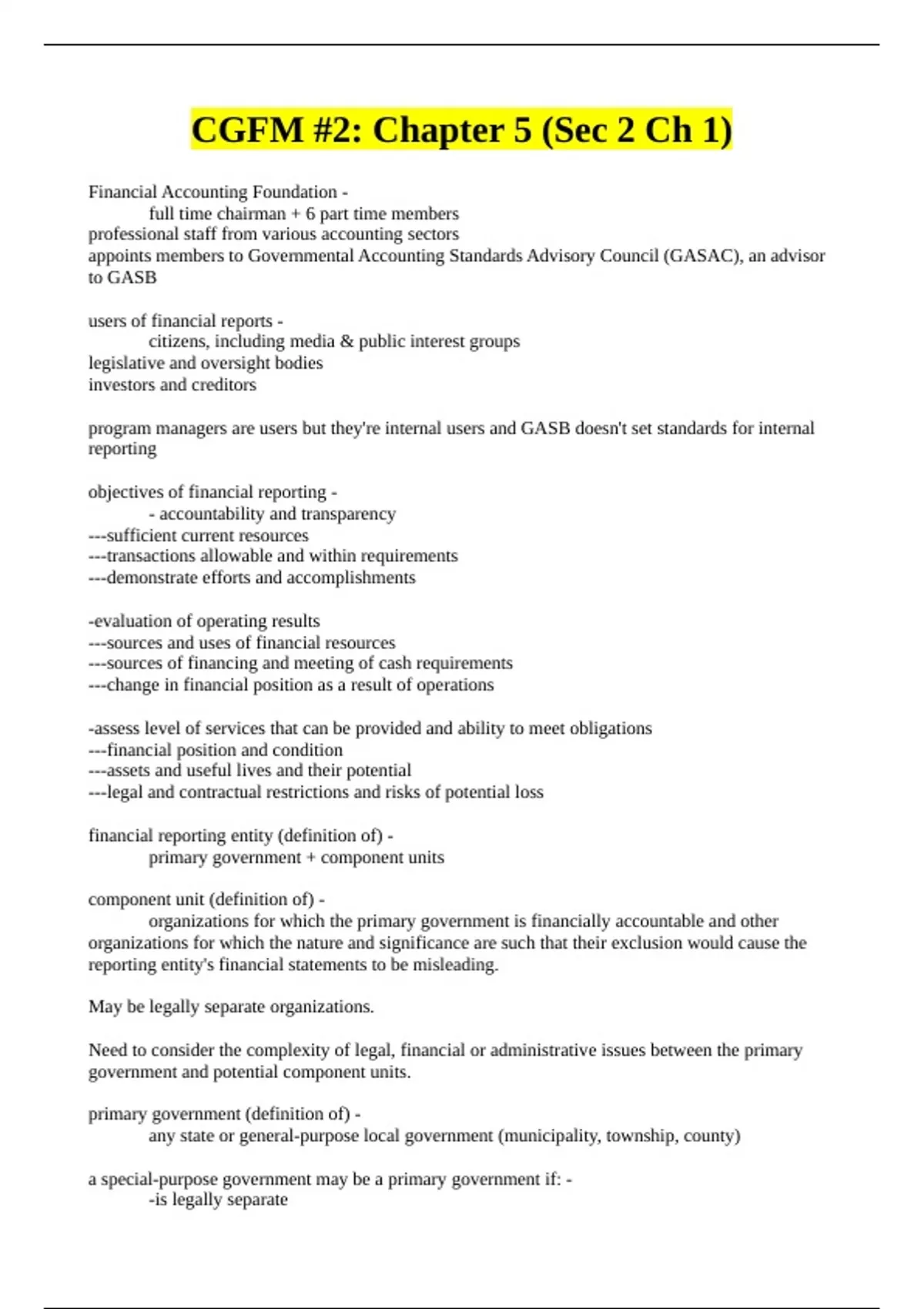 CGFM #2: Chapter 5 (Sec 2 Ch 1)

Financial Accounting Foundation -
full time chairman + 6 part time members
professional staff from various accounting sectors
appoints members to Governmental Accounting Standards Advisory Council (GASAC), an advisor to GASB

users of financial reports -
citizens, including media & public interest groups
legislative and oversight bodies
investors and creditors

program managers are users but they're internal users and GASB doesn't set standards for internal reporting

objectives of financial reporting -
- accountability and transparency
---sufficient current resources
---transactions allowable and within requirements
---demonstrate efforts and accomplishments

-evaluation of operating results
---sources and uses of financial resources
---sources of financing and meeting of cash requirements
---change in financial position as a result of operations

-assess level of services that can be provided and ability to meet obligations
---financial position and condition
---assets and useful lives and their potential
---legal and contractual restrictions and risks of potential loss

financial reporting entity (definition of) -
primary government + component units

component unit (definition of) -
organizations for which the primary government is financially accountable and other organizations for which the nature and significance are such that their exclusion would cause the reporting entity's financial statements to be misleading.

May be legally separate organizations.

Need to consider the complexity of legal, financial or administrative issues between the primary government and potential component units.

primary government (definition of) -
any state or general-purpose local government (municipality, township, county)

a special-purpose government may be a primary government if: -
-is legally separate